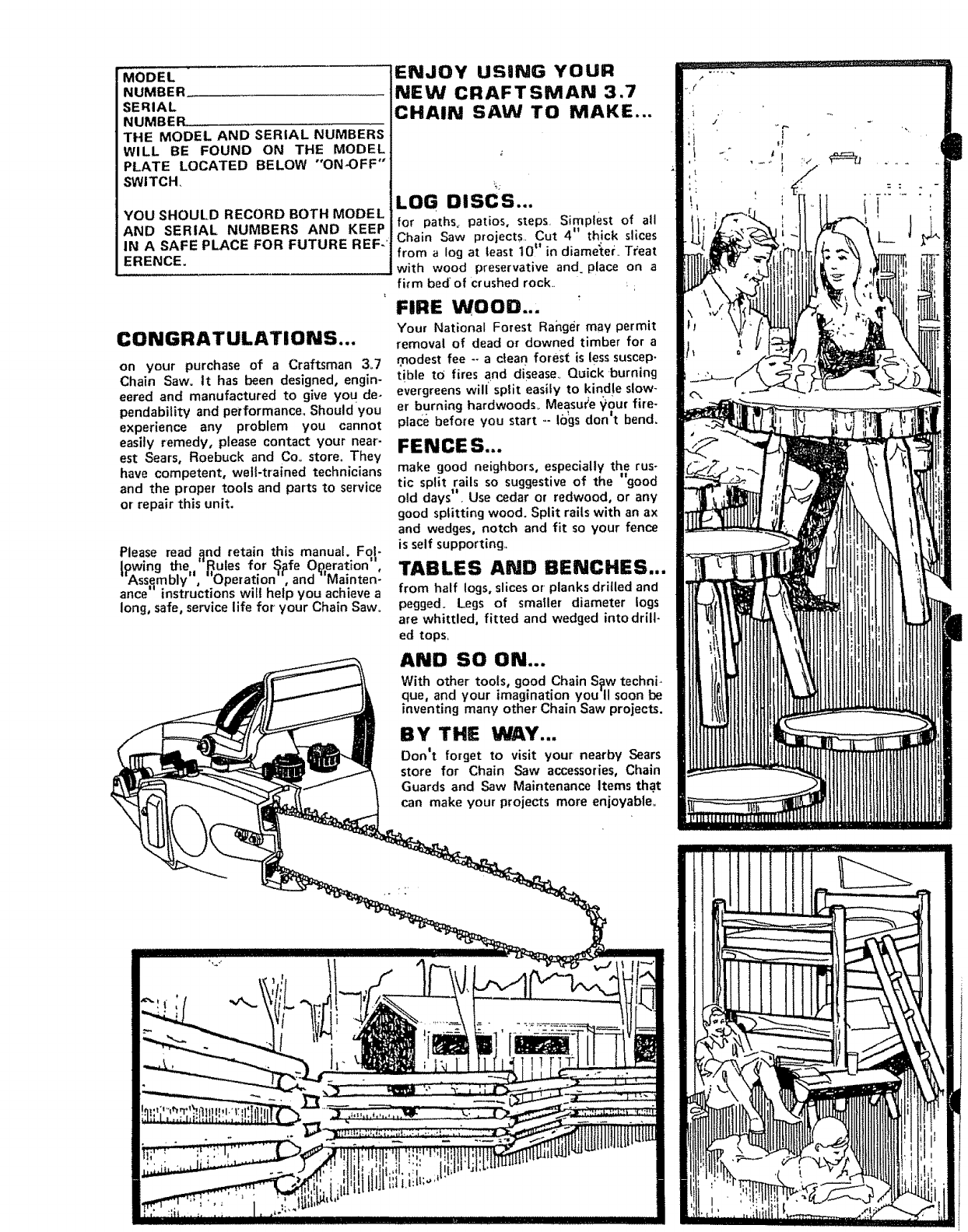 MODEL
NUMBER
SERIAL
NUMBER
THE MODEL AND SERIAL NUMBERS WILL BE FOUND ON THE MODEL PLATE LOCATED BELOW "ON-OFF" SWITCH.

YOU SHOULD RECORD BOTH MODEL AND SERIAL NUMBERS AND KEEP IN A SAFE PLACE FOR FUTURE REFERENCE.

CONGRATULATIONS...

on your purchase of a Craftsman 3.7 Chain Saw. It has been designed, engineered and manufactured to give you dependability and performance. Should you experience any problem you cannot easily remedy, please contact your nearest Sears, Roebuck and Co. store. They have competent, well-trained technicians and the proper tools and parts to service or repair this unit.

Please read and retain this manual. Following the "Rules for Safe Operation", "Assembly", "Operation", and "Maintenance" instructions will help you achieve a long, safe, service life for your Chain Saw.

ENJOY USING YOUR NEW CRAFTSMAN 3.7 CHAIN SAW TO MAKE...

LOG DISCS...
for paths, patios, steps. Simplest of all Chain Saw projects. Cut 4" thick slices from a log at least 10" in diameter. Treat with wood preservative and place on a firm bed of crushed rock.

FIRE WOOD...
Your National Forest Ranger may permit removal of dead or downed timber for a modest fee -- a clean forest is less susceptible to fires and disease. Quick burning evergreens will split easily to kindle slower burning hardwoods. Measure your fireplace before you start -- logs don't bend.

FENCES...
make good neighbors, especially the rustic split rails so suggestive of the "good old days". Use cedar or redwood, or any good splitting wood. Split rails with an ax and wedges, notch and fit so your fence is self supporting.

TABLES AND BENCHES...
from half logs, slices or planks drilled and pegged. Legs of smaller diameter logs are whittled, fitted and wedged into drilled tops.

AND SO ON...
With other tools, good Chain Saw technique, and your imagination you'll soon be inventing many other Chain Saw projects.

BY THE WAY...
Don't forget to visit your nearby Sears store for Chain Saw accessories, Chain Guards and Saw Maintenance Items that can make your projects more enjoyable.